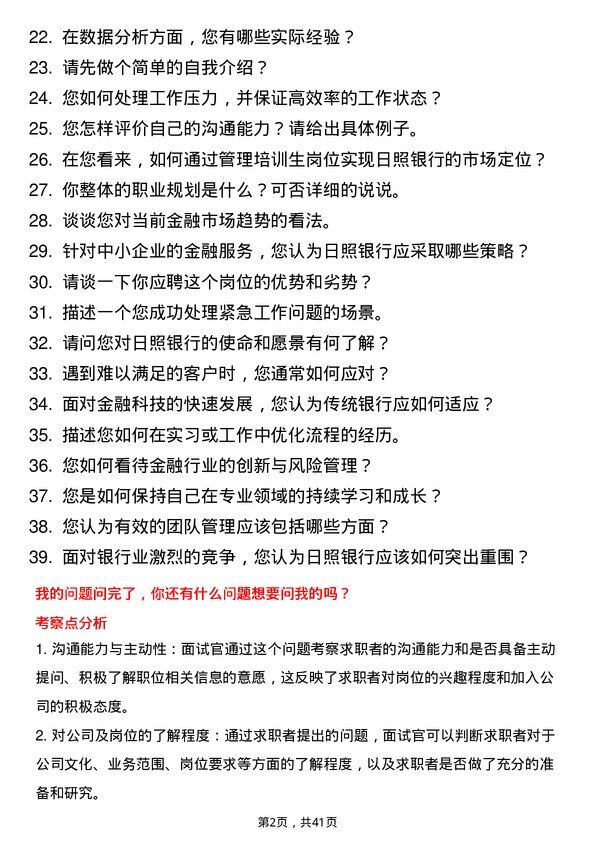 22. 在数据分析方面，您有哪些实际经验？
23. 请先做个简单的自我介绍？
24. 您如何处理工作压力，并保证高效率的工作状态？
25. 您怎样评价自己的沟通能力？请给出具体例子。
26. 在您看来，如何通过管理培训生岗位实现日照银行的市场定位？
27. 你整体的职业规划是什么？可否详细的说说。
28. 谈谈您对当前金融市场趋势的看法。
29. 针对中小企业的金融服务，您认为日照银行应采取哪些策略？
30. 请谈一下你应聘这个岗位的优势和劣势？
31. 描述一个您成功处理紧急工作问题的场景。
32. 请问您对日照银行的使命和愿景有何了解？
33. 遇到难以满足的客户时，您通常如何应对？
34. 面对金融科技的快速发展，您认为传统银行应如何适应？
35. 描述您如何在实习或工作中优化流程的经历。
36. 您如何看待金融行业的创新与风险管理？
37. 您是如何保持自己在专业领域的持续学习和成长？
38. 您认为有效的团队管理应该包括哪些方面？
39. 面对银行业激烈的竞争，您认为日照银行应该如何突出重围？

我的问题问完了，你还有什么问题想要问我的吗？

考察点分析

1. 沟通能力与主动性：面试官通过这个问题考察求职者的沟通能力和是否具备主动提问、积极了解职位相关信息的意愿，这反映了求职者对岗位的兴趣程度和加入公司的积极态度。

2. 对公司及岗位的了解程度：通过求职者提出的问题，面试官可以判断求职者对于公司文化、业务范围、岗位要求等方面的了解程度，以及求职者是否做了充分的准备和研究。

第2页，共41页